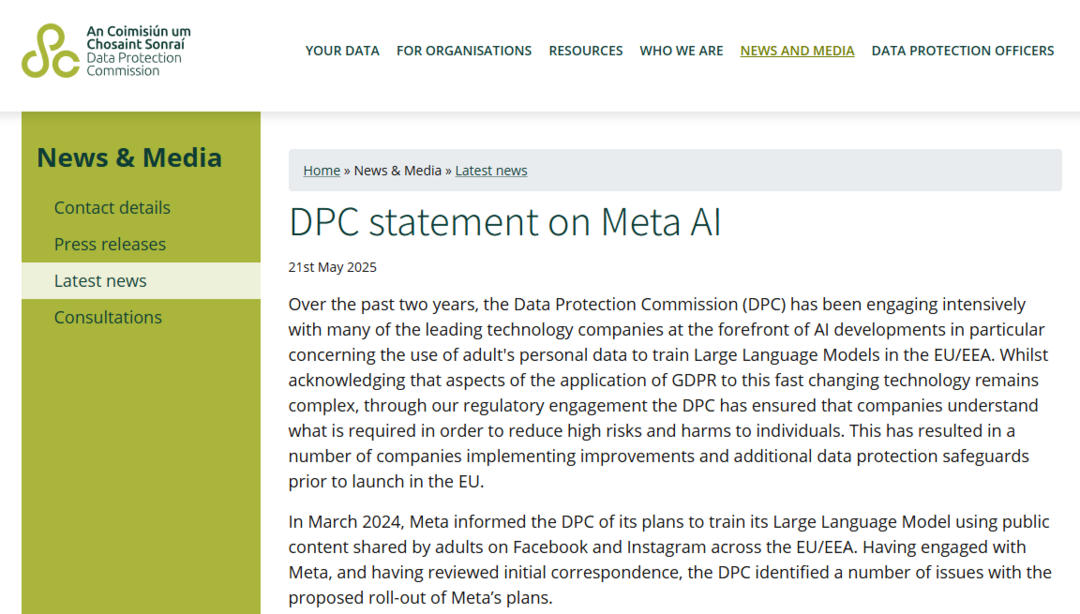 An Coimisiún um Chosaint Sonraí
Data Protection Commission

YOUR DATA FOR ORGANISATIONS RESOURCES WHO WE ARE NEWS AND MEDIA DATA PROTECTION OFFICERS

News & Media

Contact details

Press releases

Latest news

Consultations

Home » News & Media » Latest news

DPC statement on Meta AI

21st May 2025

Over the past two years, the Data Protection Commission (DPC) has been engaging intensively with many of the leading technology companies at the forefront of AI developments in particular concerning the use of adult's personal data to train Large Language Models in the EU/EEA. Whilst acknowledging that aspects of the application of GDPR to this fast changing technology remains complex, through our regulatory engagement the DPC has ensured that companies understand what is required in order to reduce high risks and harms to individuals. This has resulted in a number of companies implementing improvements and additional data protection safeguards prior to launch in the EU.

In March 2024, Meta informed the DPC of its plans to train its Large Language Model using public content shared by adults on Facebook and Instagram across the EU/EEA. Having engaged with Meta, and having reviewed initial correspondence, the DPC identified a number of issues with the proposed roll-out of Meta's plans.